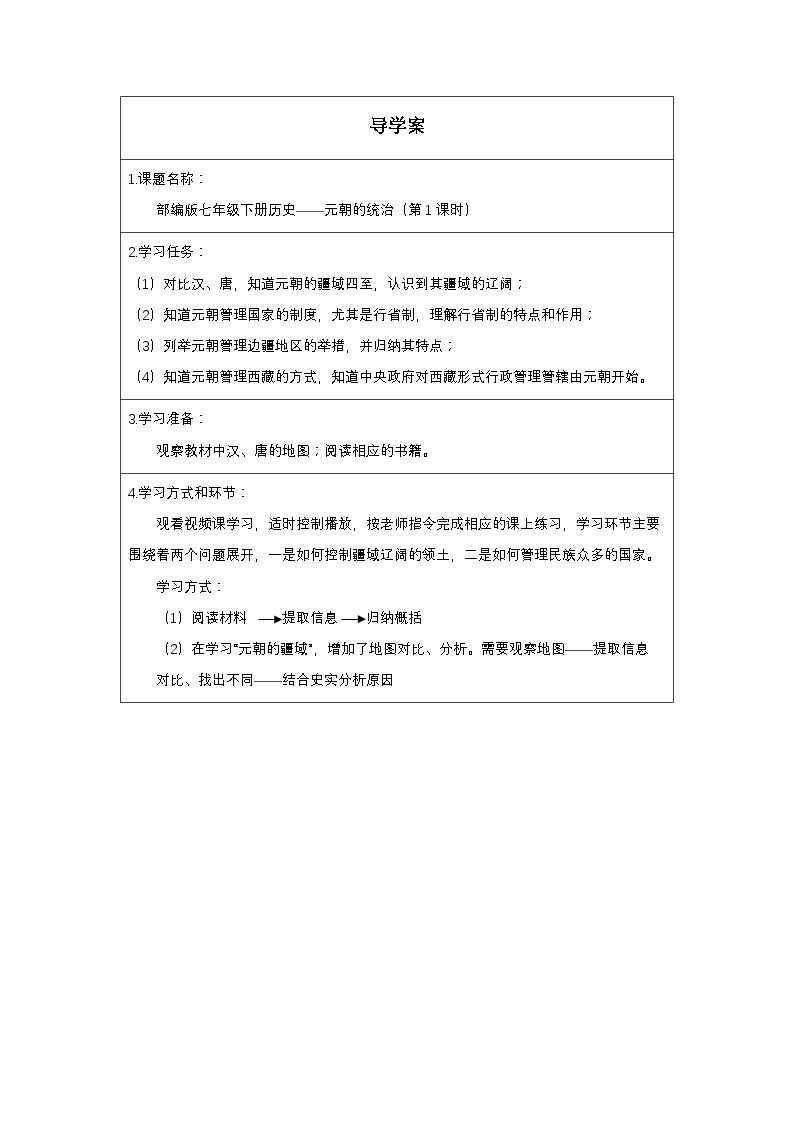 导学案

1.课题名称：

部编版七年级下册历史——元朝的统治（第1课时）

2.学习任务：

（1）对比汉、唐，知道元朝的疆域四至，认识到其疆域的辽阔；

（2）知道元朝管理国家的制度，尤其是行省制，理解行省制的特点和作用；

（3）列举元朝管理边疆地区的举措，并归纳其特点；

（4）知道元朝管理西藏的方式，知道中央政府对西藏形式行政管理管辖由元朝开始。

3.学习准备：

观察教材中汉、唐的地图；阅读相应的书籍。

4.学习方式和环节：

观看视频课学习，适时控制播放，按老师指令完成相应的课上练习，学习环节主要围绕着两个问题展开，一是如何控制疆域辽阔的领土，二是如何管理民族众多的国家。

学习方式：

（1）阅读材料 →提取信息 →归纳概括

（2）在学习“元朝的疆域”，增加了地图对比、分析。需要观察地图——提取信息对比、找出不同——结合史实分析原因